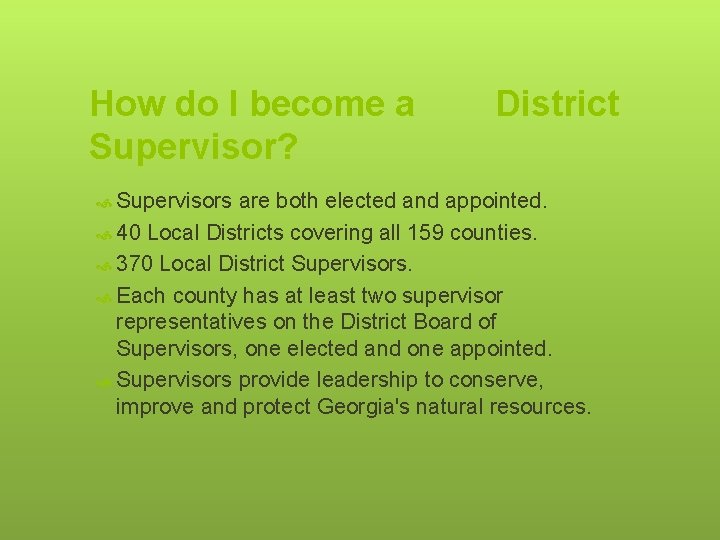 How do I become a District Supervisor?

Supervisors are both elected and appointed.

40 Local Districts covering all 159 counties.

370 Local District Supervisors.

Each county has at least two supervisor representatives on the District Board of Supervisors, one elected and one appointed.

Supervisors provide leadership to conserve, improve and protect Georgia's natural resources.